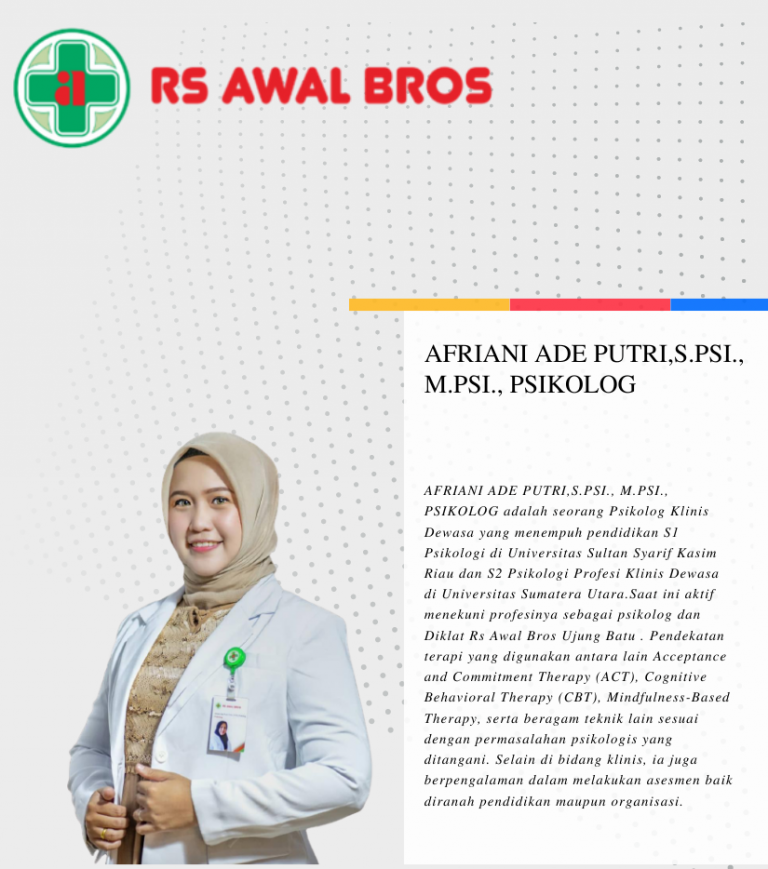 RS AWAL BROS

AFRIANI ADE PUTRI,S.PSI., M.PSI., PSIKOLOG

AFRIANI ADE PUTRI,S.PSI., M.PSI., PSIKOLOG adalah seorang Psikolog Klinis Dewasa yang menempuh pendidikan S1 Psikologi di Universitas Sultan Syarif Kasim Riau dan S2 Psikologi Profesi Klinis Dewasa di Universitas Sumatera Utara.Saat ini aktif menekuni profesinya sebagai psikolog dan Diklat Rs Awal Bros Ujung Batu . Pendekatan terapi yang digunakan antara lain Acceptance and Commitment Therapy (ACT), Cognitive Behavioral Therapy (CBT), Mindfulness-Based Therapy, serta beragam teknik lain sesuai dengan permasalahan psikologis yang ditangani. Selain di bidang klinis, ia juga berpengalaman dalam melakukan asesmen baik diranah pendidikan maupun organisasi.